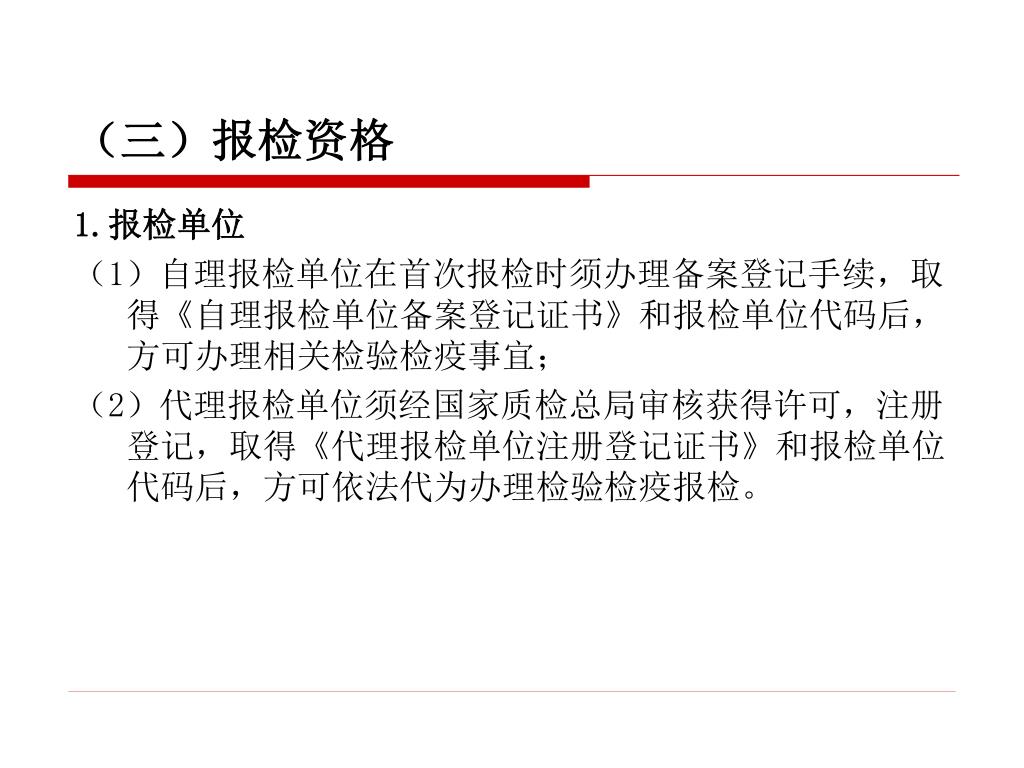 （三）报检资格

1.报检单位

（1）自理报检单位在首次报检时须办理备案登记手续，取得《自理报检单位备案登记证书》和报检单位代码后，方可办理相关检验检疫事宜；

（2）代理报检单位须经国家质检总局审核获得许可，注册登记，取得《代理报检单位注册登记证书》和报检单位代码后，方可依法代为办理检验检疫报检。